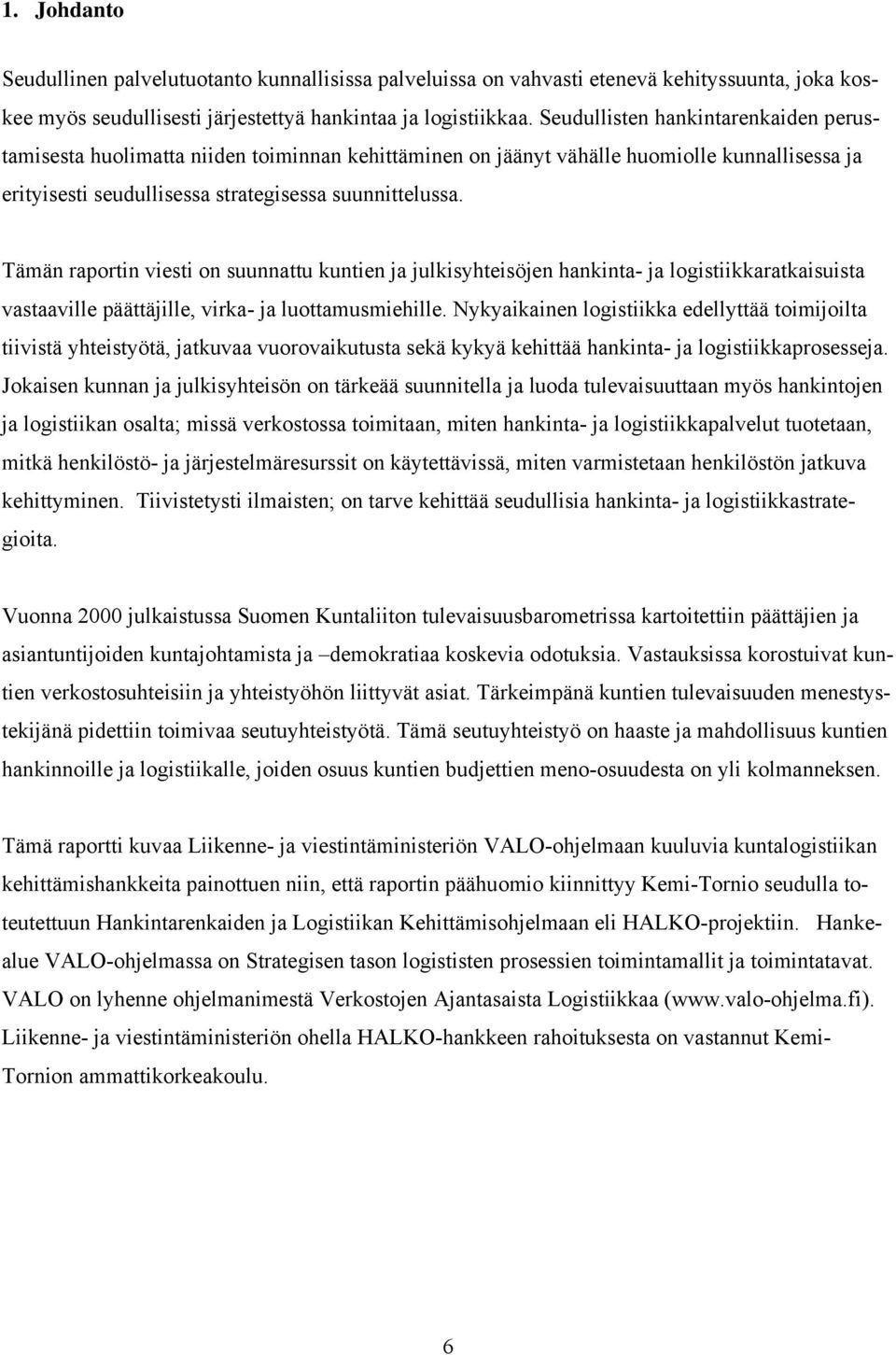 1. Johdanto

Seudullinen palvelutuotanto kunnallisissa palveluissa on vahvasti etenevä kehityssuunta, joka koskee myös seudullisesti järjestettyä hankintaa ja logistiikkaa. Seudullisten hankintarenkaiden perustamisesta huolimatta niiden toiminnan kehittäminen on jäänyt vähälle huomiolle kunnallisessa ja erityisesti seudullisessa strategisessa suunnittelussa.

Tämän raportin viesti on suunnattu kuntien ja julkisyhteisöjen hankinta- ja logistiikkaratkaisuista vastaaville päättäjille, virka- ja luottamusmiehille. Nykyaikainen logistiikka edellyttää toimijoilta tiivistä yhteistyötä, jatkuvaa vuorovaikutusta sekä kykyä kehittää hankinta- ja logistiikkaprosesseja. Jokaisen kunnan ja julkisyhteisön on tärkeää suunnitella ja luoda tulevaisuuttaan myös hankintojen ja logistiikan osalta; missä verkostossa toimitaan, miten hankinta- ja logistiikkapalvelut tuotetaan, mitkä henkilöstö- ja järjestelmäresurssit on käytettävissä, miten varmistetaan henkilöstön jatkuva kehittyminen. Tiivistetysti ilmaisten; on tarve kehittää seudullisia hankinta- ja logistiikkastrategioita.

Vuonna 2000 julkaistussa Suomen Kuntaliiton tulevaisuusbarometrissa kartoitettiin päättäjien ja asiantuntijoiden kuntajohtamista ja –demokratiaa koskevia odotuksia. Vastauksissa korostuivat kuntien verkostosuhteisiin ja yhteistyöhön liittyvät asiat. Tärkeimpänä kuntien tulevaisuuden menestystekijänä pidettiin toimivaa seutuyhteistyötä. Tämä seutuyhteistyö on haaste ja mahdollisuus kuntien hankinnoille ja logistiikalle, joiden osuus kuntien budjettien meno-osuudesta on yli kolmanneksen.

Tämä raportti kuvaa Liikenne- ja viestintäministeriön VALO-ohjelmaan kuuluvia kuntalogistiikan kehittämishankkeita painottuen niin, että raportin päähuomio kiinnittyy Kemi-Tornio seudulla toteutettuun Hankintarenkaiden ja Logistiikan Kehittämisohjelmaan eli HALKO-projektiin. Hankealue VALO-ohjelmassa on Strategisen tason logististen prosessien toimintamallit ja toimintatavat. VALO on lyhenne ohjelmanimestä Verkostojen Ajantasaista Logistiikkaa (www.valo-ohjelma.fi). Liikenne- ja viestintäministeriön ohella HALKO-hankkeen rahoituksesta on vastannut Kemi-Tornion ammattikorkeakoulu.

6